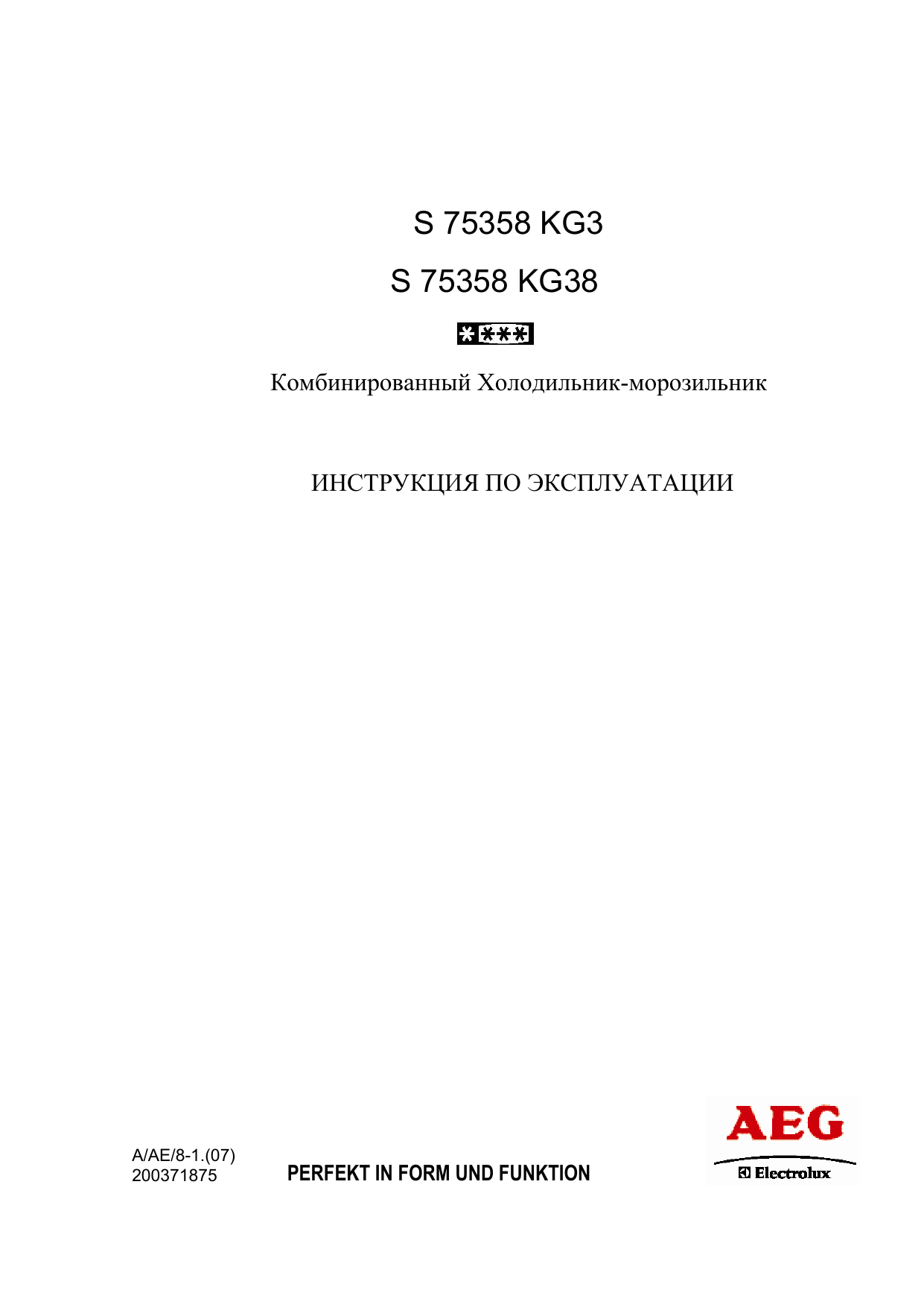 S 75358 KG3

S 75358 KG38

Комбинированный Холодильник-морозильник

ИНСТРУКЦИЯ ПО ЭКСПЛУАТАЦИИ

A/AE/8-1.(07)
200371875

PERFEKT IN FORM UND FUNKTION

AEG
Electrolux